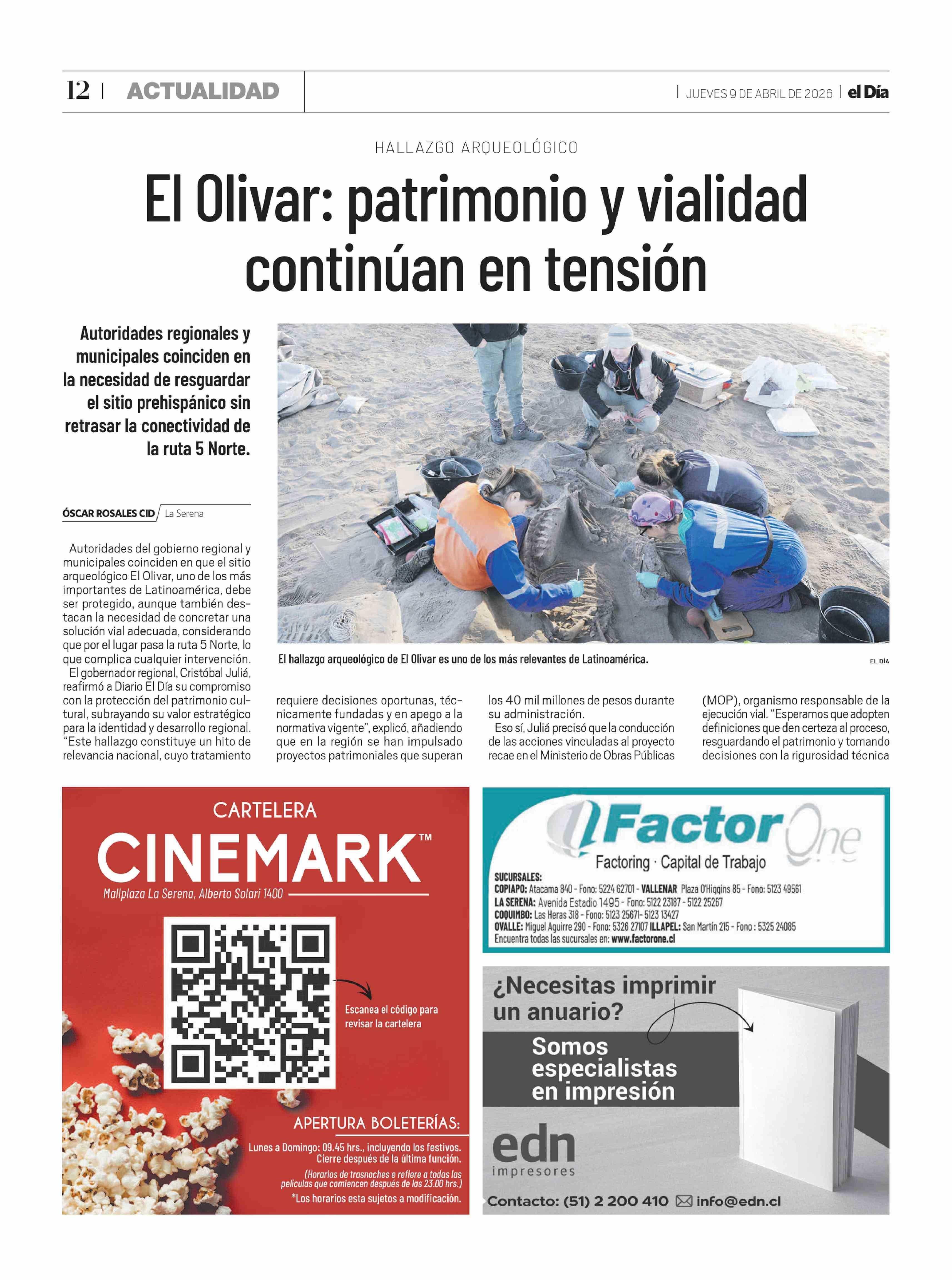 12 | ACTUALIDAD | JUEVES 9 DE ABRIL DE 2026 | el Día

HALLAZGO ARQUEOLÓGICO

El Olivar: patrimonio y vialidad continúan en tensión

Autoridades regionales y municipales coinciden en la necesidad de resguardar el sitio prehispánico sin retrasar la conectividad de la ruta 5 Norte.

ÓSCAR ROSALES CID / La Serena

El hallazgo arqueológico de El Olivar es uno de los más relevantes de Latinoamérica.

EL DÍA

Autoridades del gobierno regional y municipales coinciden en que el sitio arqueológico El Olivar, uno de los más importantes de Latinoamérica, debe ser protegido, aunque también destacan la necesidad de concretar una solución vial adecuada, considerando que por el lugar pasa la ruta 5 Norte, lo que complica cualquier intervención.

El gobernador regional, Cristóbal Juliá, reafirmó a Diario El Día su compromiso con la protección del patrimonio cultural, subrayando su valor estratégico para la identidad y desarrollo regional. "Este hallazgo constituye un hito de relevancia nacional, cuyo tratamiento requiere decisiones oportunas, técnicamente fundadas y en apego a la normativa vigente", explicó, añadiendo que en la región se han impulsado proyectos patrimoniales que superan los 40 mil millones de pesos durante su administración.

Eso sí, Juliá precisó que la conducción de las acciones vinculadas al proyecto recae en el Ministerio de Obras Públicas (MOP), organismo responsable de la ejecución vial. "Esperamos que adopten definiciones que den certeza al proceso, resguardando el patrimonio y tomando decisiones con la rigurosidad técnica

CARTELERA
CINEMARK™
Mallplaza La Serena, Alberto Solari 1400

Escanea el código para revisar la cartelera

APERTURA BOLETERÍAS:
Lunes a Domingo: 09.45 hrs., incluyendo los festivos.
Cierre después de la última función.
(Horarios de trasnoches e refiere a todas las películas que comiencen después de las 23.00 hrs.)
*Los horarios esta sujetos a modificación.

Factor One
Factoring · Capital de Trabajo
SUCURSALES:
COPIAPO: Atacama 840 - Fono: 5224 62701 - VALLENAR Plaza O'Higgins 85 - Fono: 5123 49561
LA SERENA: Avenida Estadio 1495 - Fono: 5122 23187 - 5122 25267
COQUIMBO: Las Heras 318 - Fono: 5123 25671- 5123 13427
OVALLE: Miguel Aguirre 290 - Fono: 5326 27107 ILLAPEL: San Martín 215 - Fono : 5325 24085
Encuentra todas las sucursales en: www.factorone.cl

¿Necesitas imprimir un anuario?
Somos especialistas en impresión
edn impresores
Contacto: (51) 2 200 410 info@edn.cl